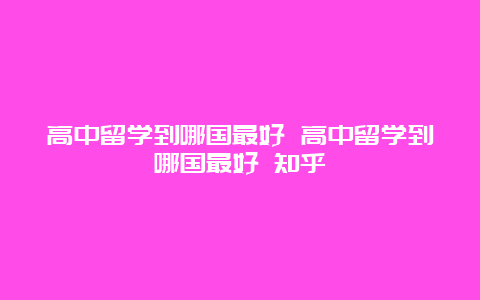 高中留学到哪国最好 高中留学到哪国最好 知乎